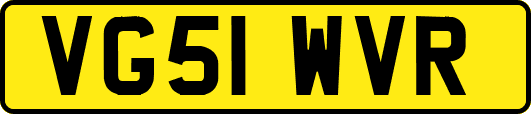 VG51 WVR